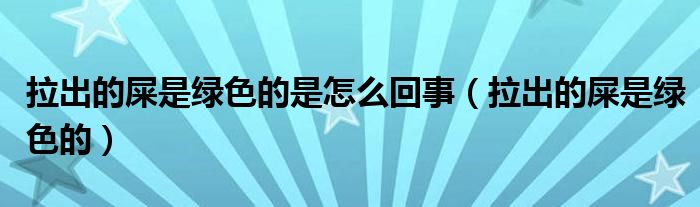 拉出的屎是绿色的是怎么回事（拉出的屎是绿色的）